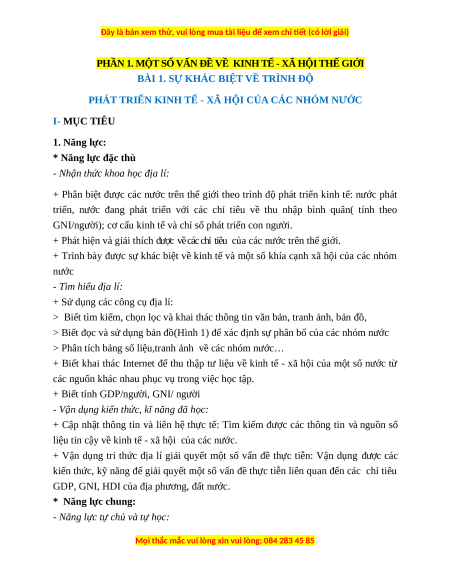 Đây là bản xem thử, vui lòng mua tài liệu để xem chi tiết (có lời giải)

PHẦN 1. MỘT SỐ VẤN ĐỀ VỀ KINH TẾ - XÃ HỘI THẾ GIỚI
BÀI 1. SỰ KHÁC BIỆT VỀ TRÌNH ĐỘ
PHÁT TRIỂN KINH TẾ - XÃ HỘI CỦA CÁC NHÓM NƯỚC

I- MỤC TIÊU

1. Năng lực:
* Năng lực đặc thù
- Nhận thức khoa học địa lí:

+ Phân biệt được các nước trên thế giới theo trình độ phát triển kinh tế: nước phát triển, nước đang phát triển với các chỉ tiêu về thu nhập bình quân( tính theo GNI/người); cơ cấu kinh tế và chỉ số phát triển con người.
+ Phát hiện và giải thích được về các chỉ tiêu của các nước trên thế giới.
+ Trình bày được sự khác biệt về kinh tế và một số khía cạnh xã hội của các nhóm nước
- Tìm hiểu địa lí:
+ Sử dụng các công cụ địa lí:
> Biết tìm kiếm, chọn lọc và khai thác thông tin văn bản, tranh ảnh, bản đồ,
> Biết đọc và sử dụng bản đồ(Hình 1) để xác định sự phân bố của các nhóm nước
> Phân tích bảng số liệu,tranh ảnh về các nhóm nước…
+ Biết khai thác Internet để thu thập tư liệu về kinh tế - xã hội của một số nước từ các nguồn khác nhau phục vụ trong việc học tập.
+ Biết tính GDP/người, GNI/ người
- Vận dụng kiến thức, kĩ năng đã học:
+ Cập nhật thông tin và liên hệ thực tế: Tìm kiếm được các thông tin và nguồn số liệu tin cậy về kinh tế - xã hội của các nước.
+ Vận dụng tri thức địa lí giải quyết một số vấn đề thực tiễn: Vận dụng được các kiến thức, kỹ năng để giải quyết một số vấn đề thực tiễn liên quan đến các chỉ tiêu GDP, GNI, HDI của địa phương, đất nước.
* Năng lực chung:
- Năng lực tự chủ và tự học:

Mọi thắc mắc vui lòng xin vui lòng: 084 283 45 85